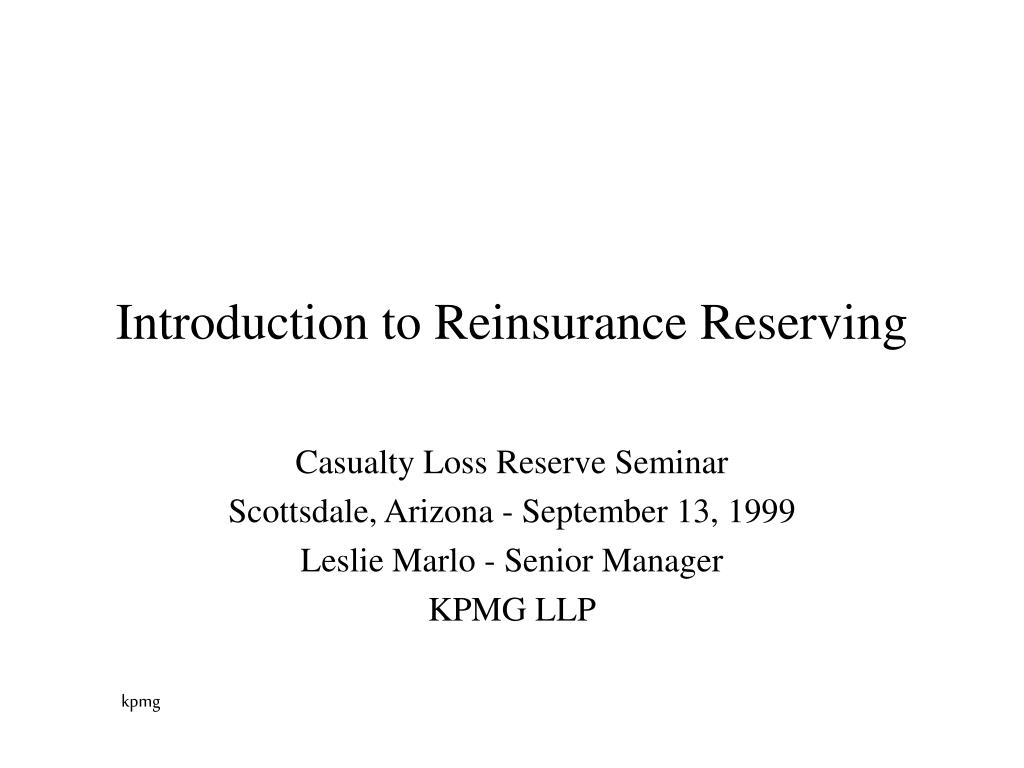 Introduction to Reinsurance Reserving

Casualty Loss Reserve Seminar
Scottsdale, Arizona - September 13, 1999
Leslie Marlo - Senior Manager
KPMG LLP

kpmg